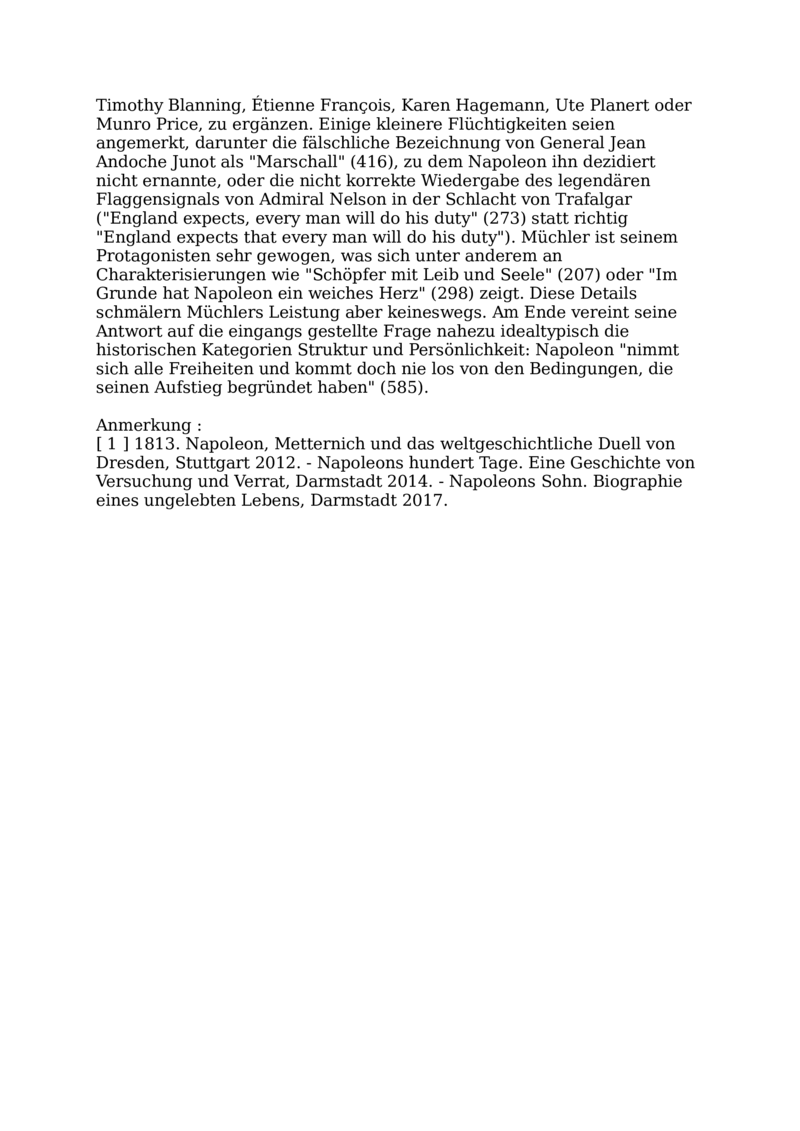 Timothy Blanning, Étienne François, Karen Hagemann, Ute Planert oder Munro Price, zu ergänzen. Einige kleinere Flüchtigkeiten seien angemerkt, darunter die fälschliche Bezeichnung von General Jean Andoche Junot als "Marschall" (416), zu dem Napoleon ihn dezidiert nicht ernannte, oder die nicht korrekte Wiedergabe des legendären Flaggensignals von Admiral Nelson in der Schlacht von Trafalgar ("England expects, every man will do his duty" (273) statt richtig "England expects that every man will do his duty"). Müchler ist seinem Protagonisten sehr gewogen, was sich unter anderem an Charakterisierungen wie "Schöpfer mit Leib und Seele" (207) oder "Im Grunde hat Napoleon ein weiches Herz" (298) zeigt. Diese Details schmälern Müchlers Leistung aber keineswegs. Am Ende vereint seine Antwort auf die eingangs gestellte Frage nahezu idealtypisch die historischen Kategorien Struktur und Persönlichkeit: Napoleon "nimmt sich alle Freiheiten und kommt doch nie los von den Bedingungen, die seinen Aufstieg begründet haben" (585).

Anmerkung :
[ 1 ] 1813. Napoleon, Metternich und das weltgeschichtliche Duell von Dresden, Stuttgart 2012. - Napoleons hundert Tage. Eine Geschichte von Versuchung und Verrat, Darmstadt 2014. - Napoleons Sohn. Biographie eines ungelebten Lebens, Darmstadt 2017.